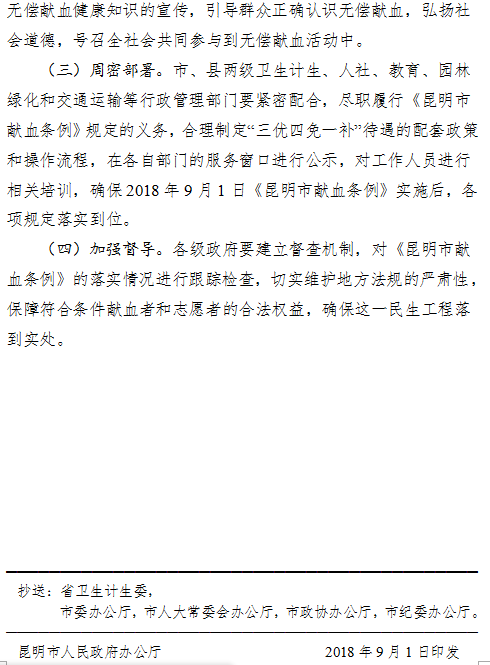 无偿献血健康知识的宣传，引导群众正确认识无偿献血，弘扬社会道德，号召全社会共同参与到无偿献血活动中。

（三）周密部署。市、县两级卫生计生、人社、教育、园林绿化和交通运输等行政管理部门要紧密配合，尽职履行《昆明市献血条例》规定的义务，合理制定“三优四免一补”待遇的配套政策和操作流程，在各自部门的服务窗口进行公示，对工作人员进行相关培训，确保2018年9月1日《昆明市献血条例》实施后，各项规定落实到位。

（四）加强督导。各级政府要建立督查机制，对《昆明市献血条例》的落实情况进行跟踪检查，切实维护地方法规的严肃性，保障符合条件献血者和志愿者的合法权益，确保这一民生工程落到实处。

抄送：省卫生计生委，
市委办公厅，市人大常委会办公厅，市政协办公厅，市纪委办公厅。

昆明市人民政府办公厅　　2018年9月1日印发